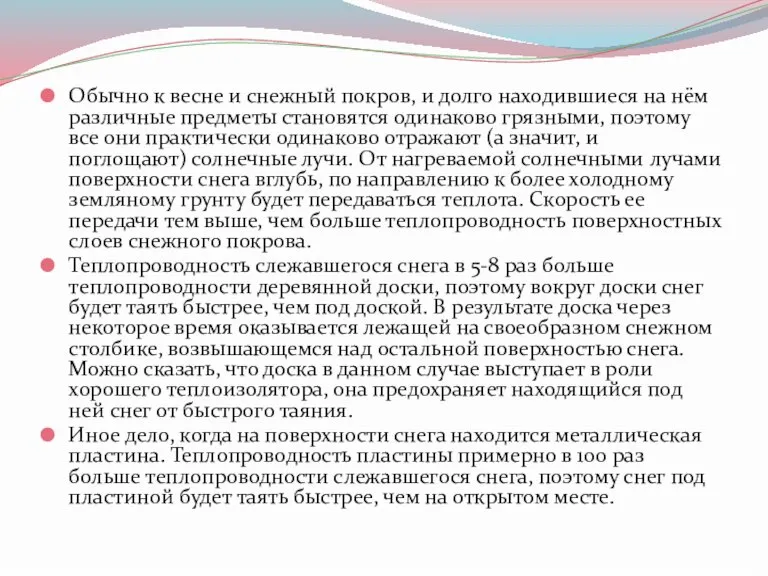 Обычно к весне и снежный покров, и долго находившиеся на нём различные предметы становятся одинаково грязными, поэтому все они практически одинаково отражают (а значит, и поглощают) солнечные лучи. От нагреваемой солнечными лучами поверхности снега вглубь, по направлению к более холодному земляному грунту будет передаваться теплота. Скорость ее передачи тем выше, чем больше теплопроводность поверхностных слоев снежного покрова.

Теплопроводность слежавшегося снега в 5-8 раз больше теплопроводности деревянной доски, поэтому вокруг доски снег будет таять быстрее, чем под доской. В результате доска через некоторое время оказывается лежащей на своеобразном снежном столбике, возвышающемся над остальной поверхностью снега. Можно сказать, что доска в данном случае выступает в роли хорошего теплоизолятора, она предохраняет находящийся под ней снег от быстрого таяния.

Иное дело, когда на поверхности снега находится металлическая пластина. Теплопроводность пластины примерно в 100 раз больше теплопроводности слежавшегося снега, поэтому снег под пластиной будет таять быстрее, чем на открытом месте.